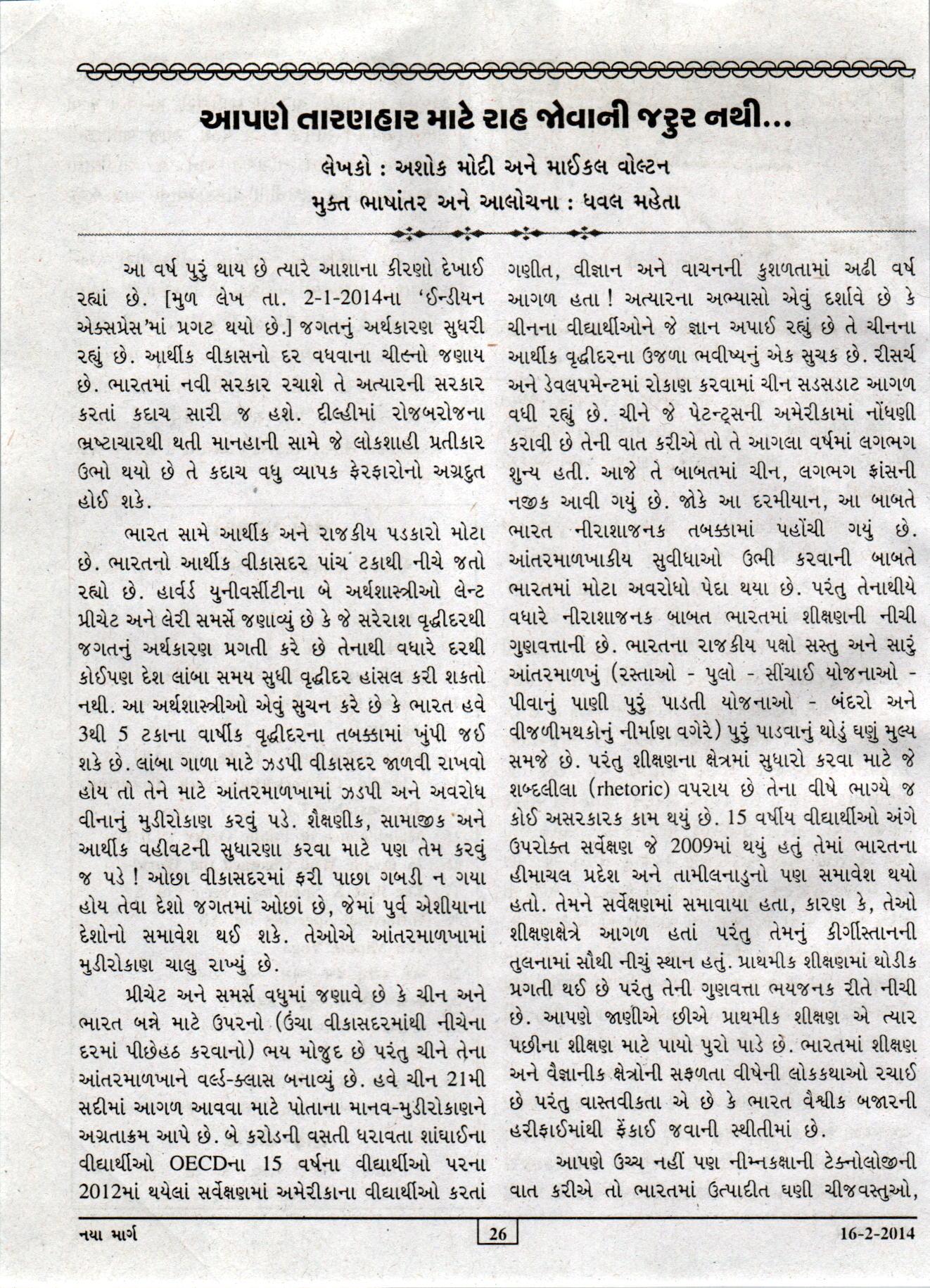 આપણે તારણહાર માટે રાહ જોવાની જરુર નથી...

લેખકો : અશોક મોદી અને માઈકલ વોલ્ટન

મુક્ત ભાષાંતર અને આલોચના : ધવલ મહેતા

આ વર્ષ પુરું થાય છે ત્યારે આશાના કીરણો દેખાઈ રહ્યાં છે. [મુળ લેખ તા. 2-1-2014ના 'ઈન્ડીયન એક્સપ્રેસ'માં પ્રગટ થયો છે.] જગતનું અર્થકારણ સુધરી રહ્યું છે. આર્થીક વીકાસનો દર વધવાના ચીહ્નો જણાય છે. ભારતમાં નવી સરકાર રચાશે તે અત્યારની સરકાર કરતાં કદાચ સારી જ હશે. દીલ્હીમાં રોજબરોજના ભ્રષ્ટાચારથી થતી માનહાની સામે જે લોકશાહી પ્રતીકાર ઉભો થયો છે તે કદાચ વધુ વ્યાપક ફેરફારોનો અગ્રદુત હોઈ શકે.

ભારત સામે આર્થીક અને રાજકીય પડકારો મોટા છે. ભારતનો આર્થીક વીકાસદર પાંચ ટકાથી નીચે જતો રહ્યો છે. હાર્વર્ડ યુનીવર્સીટીના બે અર્થશાસ્ત્રીઓ લેન્ટ પ્રીચેટ અને લેરી સમર્સે જણાવ્યું છે કે જે સરેરાશ વૃદ્ધીદરથી જગતનું અર્થકારણ પ્રગતી કરે છે તેનાથી વધારે દરથી કોઈપણ દેશ લાંબા સમય સુધી વૃદ્ધીદર હાંસલ કરી શકતો નથી. આ અર્થશાસ્ત્રીઓ એવું સુચન કરે છે કે ભારત હવે 3થી 5 ટકાના વાર્ષીક વૃદ્ધીદરના તબક્કામાં ખુંપી જઈ શકે છે. લાંબા ગાળા માટે ઝડપી વીકાસદર જાળવી રાખવો હોય તો તેને માટે આંતરમાળખામાં ઝડપી અને અવરોધ વીનાનું મુડીરોકાણ કરવું પડે. શૈક્ષણીક, સામાજીક અને આર્થીક વહીવટની સુધારણા કરવા માટે પણ તેમ કરવું જ પડે ! ઓછા વીકાસદરમાં ફરી પાછા ગબડી ન ગયા હોય તેવા દેશો જગતમાં ઓછાં છે, જેમાં પુર્વ એશીયાના દેશોનો સમાવેશ થઈ શકે. તેઓએ આંતરમાળખામાં મુડીરોકાણ ચાલુ રાખ્યું છે.

પ્રીચેટ અને સમર્સ વધુમાં જણાવે છે કે ચીન અને ભારત બન્ને માટે ઉપરનો (ઉંચા વીકાસદરમાંથી નીચેના દરમાં પીછેહઠ કરવાનો) ભય મોજુદ છે પરંતુ ચીને તેના આંતરમાળખાને વર્લ્ડ-ક્લાસ બનાવ્યું છે. હવે ચીન 21મી સદીમાં આગળ આવવા માટે પોતાના માનવ-મુડીરોકાણને અગ્રતાક્રમ આપે છે. બે કરોડની વસતી ધરાવતા શાંઘાઈના વીદ્યાર્થીઓ OECDના 15 વર્ષના વીદ્યાર્થીઓ પરના 2012માં થયેલાં સર્વેક્ષણમાં અમેરીકાના વીદ્યાર્થીઓ કરતાં ગણીત, વીજ્ઞાન અને વાચનની કુશળતામાં અઢી વર્ષ આગળ હતા ! અત્યારના અભ્યાસો એવું દર્શાવે છે કે ચીનના વીદ્યાર્થીઓને જે જ્ઞાન અપાઈ રહ્યું છે તે ચીનના આર્થીક વૃદ્ધીદરના ઉજળા ભવીષ્યનું એક સુચક છે. રીસર્ચ અને ડેવલપમેન્ટમાં રોકાણ કરવામાં ચીન સડસડાટ આગળ વધી રહ્યું છે. ચીને જે પેટન્ટ્સની અમેરીકામાં નોંધણી કરાવી છે તેની વાત કરીએ તો તે આગલા વર્ષમાં લગભગ શુન્ય હતી. આજે તે બાબતમાં ચીન, લગભગ ફ્રાંસની નજીક આવી ગયું છે. જોકે આ દરમીયાન, આ બાબતે ભારત નીરાશાજનક તબક્કામાં પહોંચી ગયું છે. આંતરમાળખાકીય સુવીધાઓ ઉભી કરવાની બાબતે ભારતમાં મોટા અવરોધો પેદા થયા છે. પરંતુ તેનાથીયે વધારે નીરાશાજનક બાબત ભારતમાં શીક્ષણની નીચી ગુણવત્તાની છે. ભારતના રાજકીય પક્ષો સસ્તુ અને સારું આંતરમાળખું (રસ્તાઓ - પુલો - સીંચાઈ યોજનાઓ - પીવાનું પાણી પુરું પાડતી યોજનાઓ - બંદરો અને વીજળીમથકોનું નીર્માણ વગેરે) પુરું પાડવાનું થોડું ઘણું મુલ્ય સમજે છે. પરંતુ શીક્ષણના ક્ષેત્રમાં સુધારો કરવા માટે જે શબ્દલીલા (rhetoric) વપરાય છે તેના વીષે ભાગ્યે જ કોઈ અસરકારક કામ થયું છે. 15 વર્ષીય વીદ્યાર્થીઓ અંગે ઉપરોક્ત સર્વેક્ષણ જે 2009માં થયું હતું તેમાં ભારતના હીમાચલ પ્રદેશ અને તામીલનાડુનો પણ સમાવેશ થયો હતો. તેમને સર્વેક્ષણમાં સમાવાયા હતા, કારણ કે, તેઓ શીક્ષણક્ષેત્રે આગળ હતાં પરંતુ તેમનું કીર્ગીસ્તાનની તુલનામાં સૌથી નીચું સ્થાન હતું. પ્રાથમીક શીક્ષણમાં થોડીક પ્રગતી થઈ છે પરંતુ તેની ગુણવત્તા ભયજનક રીતે નીચી છે. આપણે જાણીએ છીએ પ્રાથમીક શીક્ષણ એ ત્યાર પછીના શીક્ષણ માટે પાયો પુરો પાડે છે. ભારતમાં શીક્ષણ અને વૈજ્ઞાનીક ક્ષેત્રોની સફળતા વીષેની લોકકથાઓ રચાઈ છે પરંતુ વાસ્તવીકતા એ છે કે ભારત વૈશ્વીક બજારની હરીફાઈમાંથી ફેંકાઈ જવાની સ્થીતીમાં છે.

આપણે ઉચ્ચ નહીં પણ નીમ્નકક્ષાની ટેક્નોલોજીની વાત કરીએ તો ભારતમાં ઉત્પાદીત ઘણી ચીજવસ્તુઓ,

નયા માર્ગ 26 16-2-2014